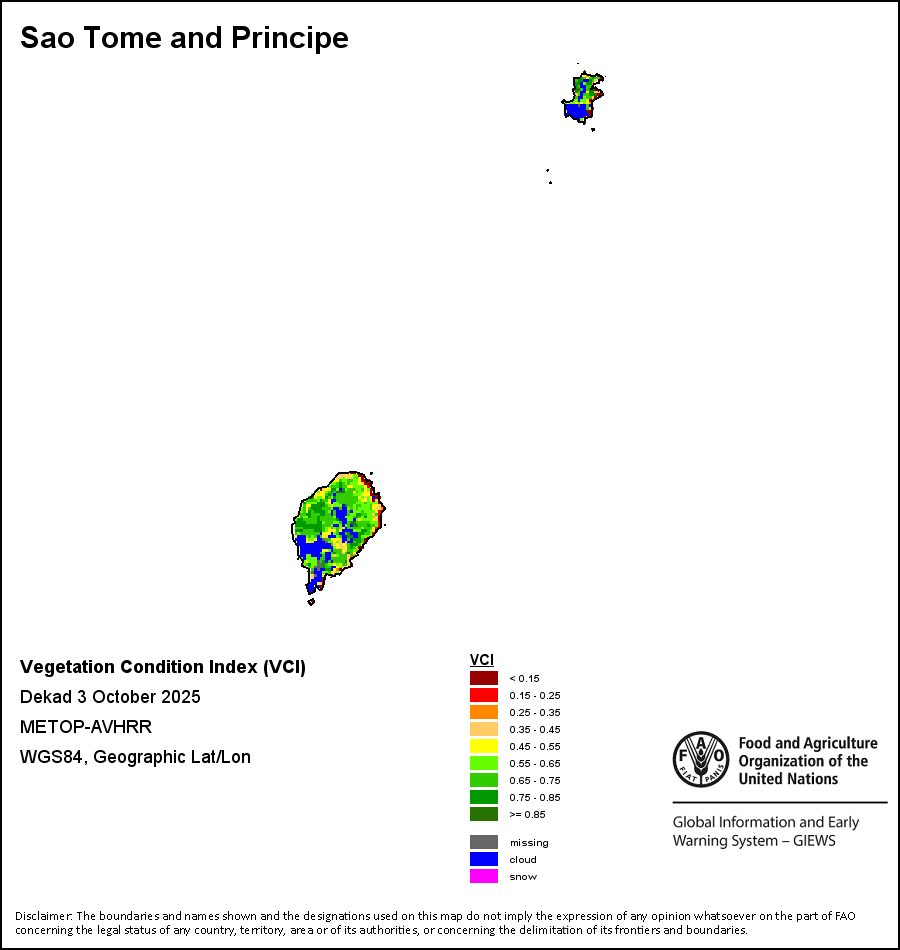 Sao Tome and Principe

Vegetation Condition Index (VCI)
Dekad 3 October 2025
METOP-AVHRR
WGS84, Geographic Lat/Lon

VCI
< 0.15
0.15 - 0.25
0.25 - 0.35
0.35 - 0.45
0.45 - 0.55
0.55 - 0.65
0.65 - 0.75
0.75 - 0.85
>= 0.85

missing
cloud
snow

FAO FIAT PANIS
Food and Agriculture Organization of the United Nations

Global Information and Early Warning System – GIEWS

Disclaimer: The boundaries and names shown and the designations used on this map do not imply the expression of any opinion whatsoever on the part of FAO concerning the legal status of any country, territory, area or of its authorities, or concerning the delimitation of its frontiers and boundaries.